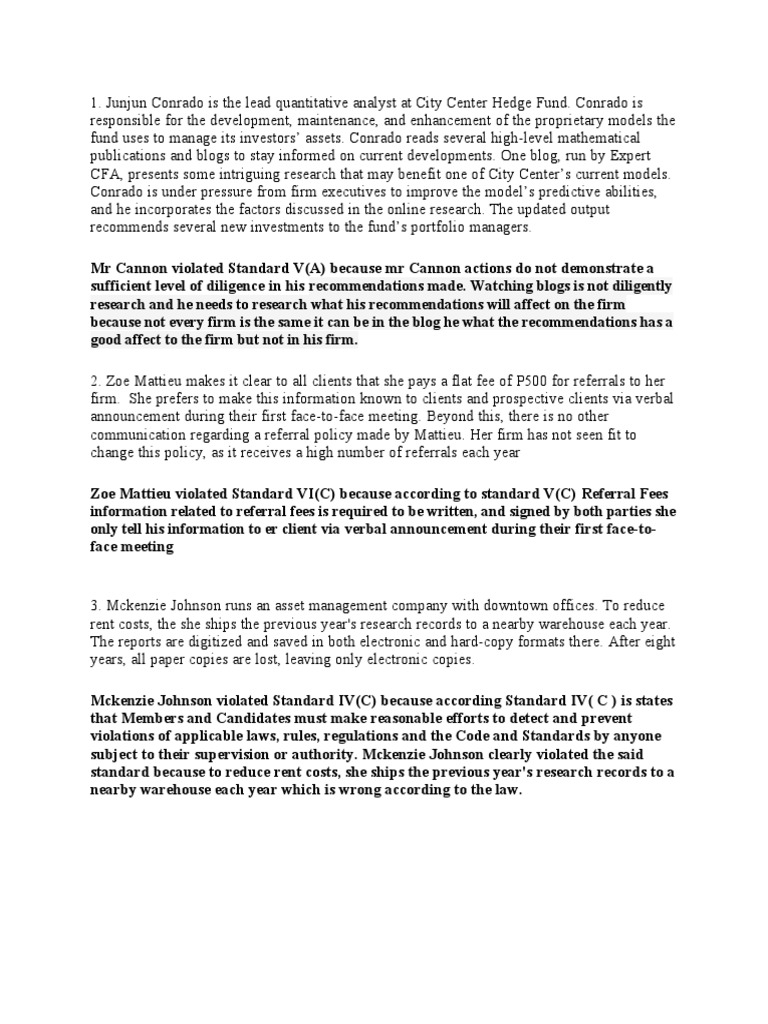 1. Junjun Conrado is the lead quantitative analyst at City Center Hedge Fund. Conrado is responsible for the development, maintenance, and enhancement of the proprietary models the fund uses to manage its investors' assets. Conrado reads several high-level mathematical publications and blogs to stay informed on current developments. One blog, run by Expert CFA, presents some intriguing research that may benefit one of City Center's current models. Conrado is under pressure from firm executives to improve the model's predictive abilities, and he incorporates the factors discussed in the online research. The updated output recommends several new investments to the fund's portfolio managers.

Mr Cannon violated Standard V(A) because mr Cannon actions do not demonstrate a sufficient level of diligence in his recommendations made. Watching blogs is not diligently research and he needs to research what his recommendations will affect on the firm because not every firm is the same it can be in the blog he what the recommendations has a good affect to the firm but not in his firm.

2. Zoe Mattieu makes it clear to all clients that she pays a flat fee of P500 for referrals to her firm. She prefers to make this information known to clients and prospective clients via verbal announcement during their first face-to-face meeting. Beyond this, there is no other communication regarding a referral policy made by Mattieu. Her firm has not seen fit to change this policy, as it receives a high number of referrals each year

Zoe Mattieu violated Standard VI(C) because according to standard V(C) Referral Fees information related to referral fees is required to be written, and signed by both parties she only tell his information to er client via verbal announcement during their first face-to-face meeting

3. Mckenzie Johnson runs an asset management company with downtown offices. To reduce rent costs, the she ships the previous year's research records to a nearby warehouse each year. The reports are digitized and saved in both electronic and hard-copy formats there. After eight years, all paper copies are lost, leaving only electronic copies.

Mckenzie Johnson violated Standard IV(C) because according Standard IV( C ) is states that Members and Candidates must make reasonable efforts to detect and prevent violations of applicable laws, rules, regulations and the Code and Standards by anyone subject to their supervision or authority. Mckenzie Johnson clearly violated the said standard because to reduce rent costs, she ships the previous year's research records to a nearby warehouse each year which is wrong according to the law.